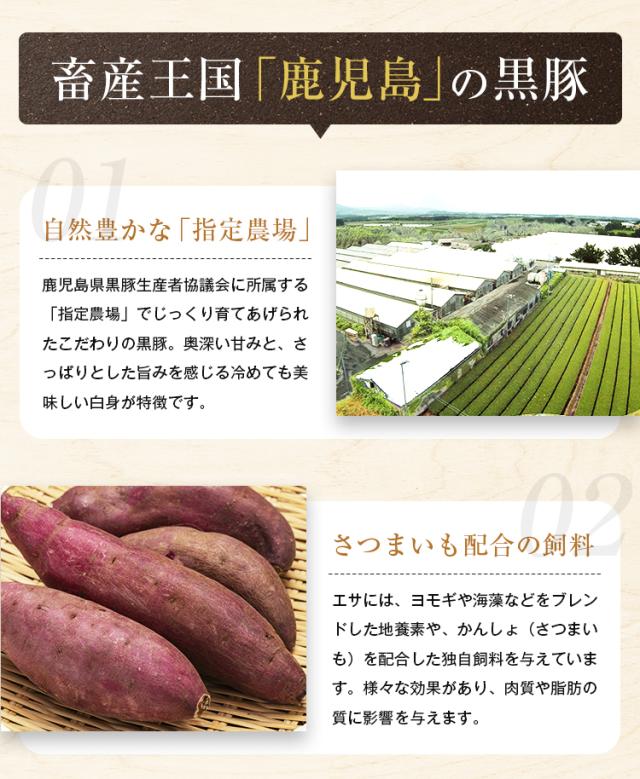 畜産王国「鹿児島」の黒豚

01

自然豊かな「指定農場」

鹿児島県黒豚生産者協議会に所属する「指定農場」でじっくり育てあげられたこだわりの黒豚。奥深い甘みと、さっぱりとした旨みを感じる冷めても美味しい白身が特徴です。

02

さつまいも配合の飼料

エサには、ヨモギや海藻などをブレンドした地養素や、かんしょ（さつまいも）を配合した独自飼料を与えています。様々な効果があり、肉質や脂肪の質に影響を与えます。